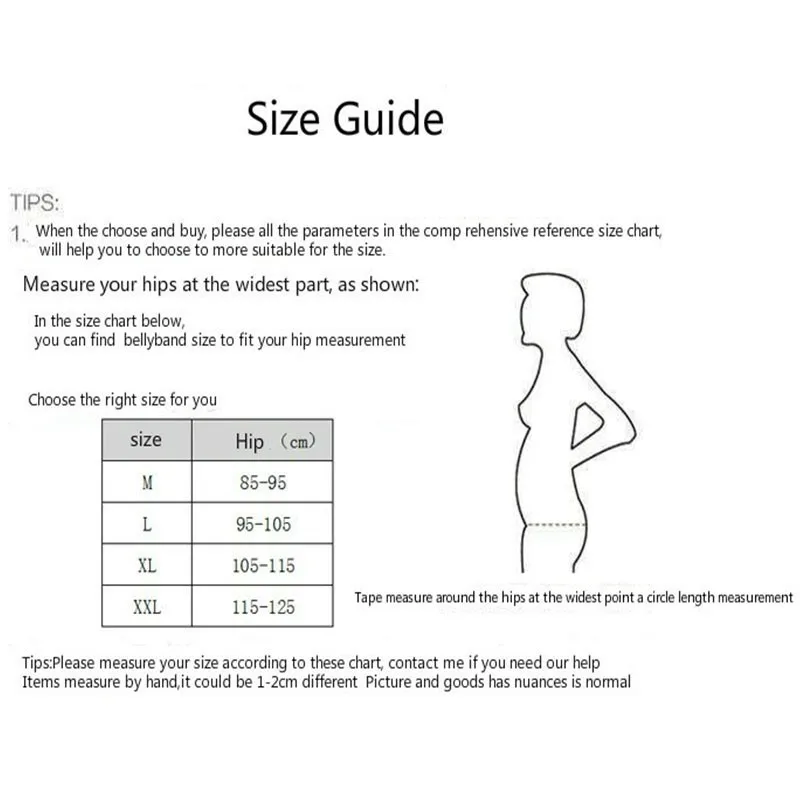 Size Guide

TIPS:

1. When the choose and buy, please all the parameters in the comp rehensive reference size chart, will help you to choose to more suitable for the size.

Measure your hips at the widest part, as shown:

In the size chart below,
you can find bellyband size to fit your hip measurement

Choose the right size for you

| size | Hip (cm) |
|---|---|
| M | 85-95 |
| L | 95-105 |
| XL | 105-115 |
| XXL | 115-125 |

Tape measure around the hips at the widest point a circle length measurement

Tips:Please measure your size according to these chart, contact me if you need our help
Items measure by hand,it could be 1-2cm different Picture and goods has nuances is normal